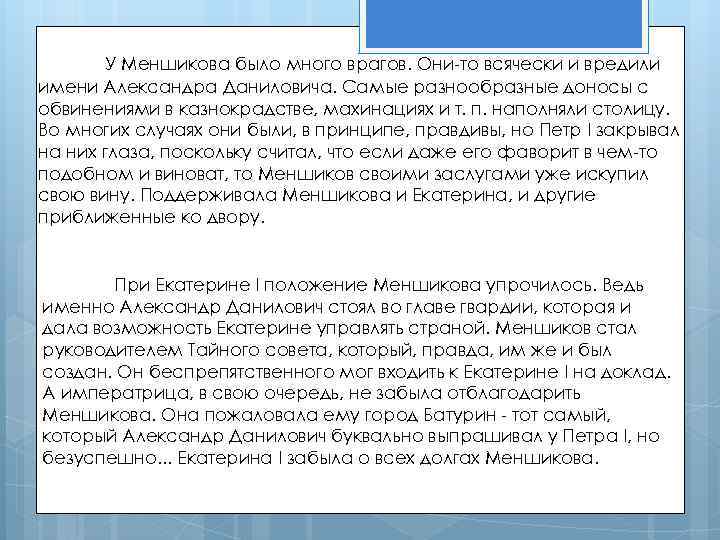 У Меншикова было много врагов. Они-то всячески и вредили имени Александра Даниловича. Самые разнообразные доносы с обвинениями в казнокрадстве, махинациях и т. п. наполняли столицу. Во многих случаях они были, в принципе, правдивы, но Петр I закрывал на них глаза, поскольку считал, что если даже его фаворит в чем-то подобном и виноват, то Меншиков своими заслугами уже искупил свою вину. Поддерживала Меншикова и Екатерина, и другие приближенные ко двору.

При Екатерине I положение Меншикова упрочилось. Ведь именно Александр Данилович стоял во главе гвардии, которая и дала возможность Екатерине управлять страной. Меншиков стал руководителем Тайного совета, который, правда, им же и был создан. Он беспрепятственного мог входить к Екатерине I на доклад. А императрица, в свою очередь, не забыла отблагодарить Меншикова. Она пожаловала ему город Батурин - тот самый, который Александр Данилович буквально выпрашивал у Петра I, но безуспешно... Екатерина I забыла о всех долгах Меншикова.